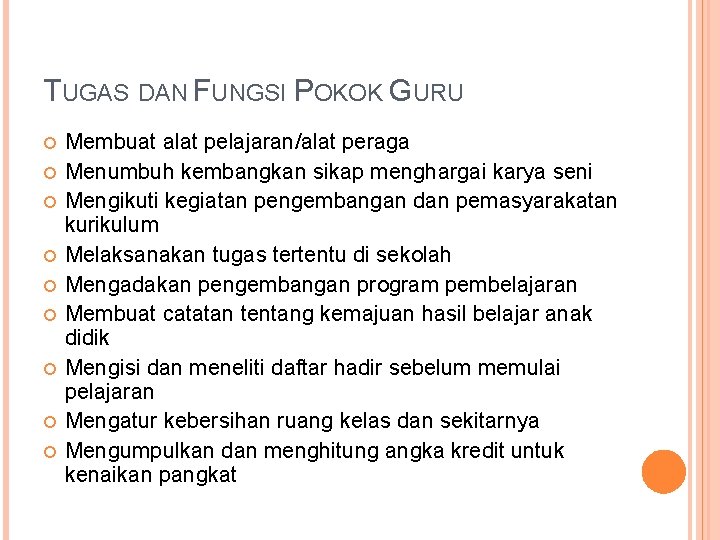 TUGAS DAN FUNGSI POKOK GURU

Membuat alat pelajaran/alat peraga
Menumbuh kembangkan sikap menghargai karya seni
Mengikuti kegiatan pengembangan dan pemasyarakatan kurikulum
Melaksanakan tugas tertentu di sekolah
Mengadakan pengembangan program pembelajaran
Membuat catatan tentang kemajuan hasil belajar anak didik
Mengisi dan meneliti daftar hadir sebelum memulai pelajaran
Mengatur kebersihan ruang kelas dan sekitarnya
Mengumpulkan dan menghitung angka kredit untuk kenaikan pangkat